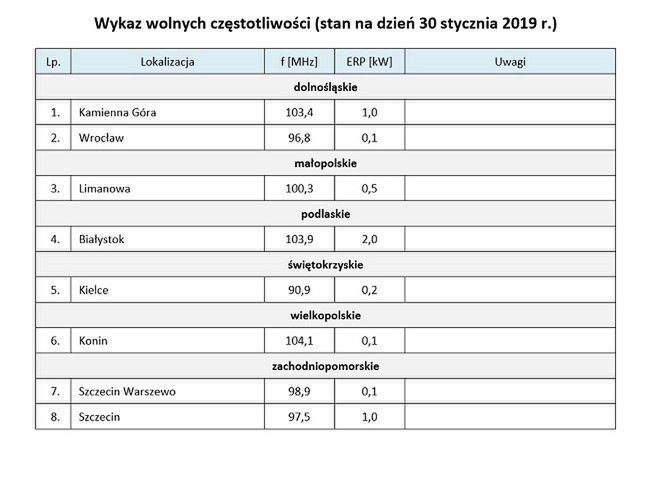 Wykaz wolnych częstotliwości (stan na dzień 30 stycznia 2019 r.)

| Lp. | Lokalizacja | f [MHz] | ERP [kW] | Uwagi |
|---|---|---|---|---|
| dolnośląskie | | | | |
| 1. | Kamienna Góra | 103,4 | 1,0 | |
| 2. | Wrocław | 96,8 | 0,1 | |
| małopolskie | | | | |
| 3. | Limanowa | 100,3 | 0,5 | |
| podlaskie | | | | |
| 4. | Białystok | 103,9 | 2,0 | |
| świętokrzyskie | | | | |
| 5. | Kielce | 90,9 | 0,2 | |
| wielkopolskie | | | | |
| 6. | Konin | 104,1 | 0,1 | |
| zachodniopomorskie | | | | |
| 7. | Szczecin Warszewo | 98,9 | 0,1 | |
| 8. | Szczecin | 97,5 | 1,0 | |